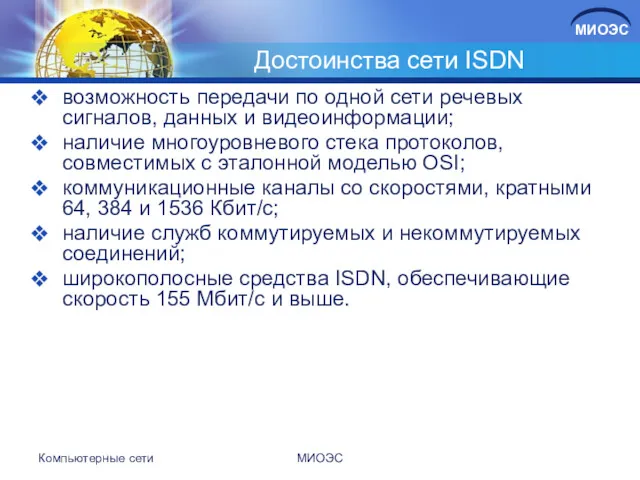 МИОЭС

Достоинства сети ISDN

❖ возможность передачи по одной сети речевых сигналов, данных и видеоинформации;
❖ наличие многоуровневого стека протоколов, совместимых с эталонной моделью OSI;
❖ коммуникационные каналы со скоростями, кратными 64, 384 и 1536 Кбит/с;
❖ наличие служб коммутируемых и некоммутируемых соединений;
❖ широкополосные средства ISDN, обеспечивающие скорость 155 Мбит/с и выше.

Компьютерные сети

МИОЭС